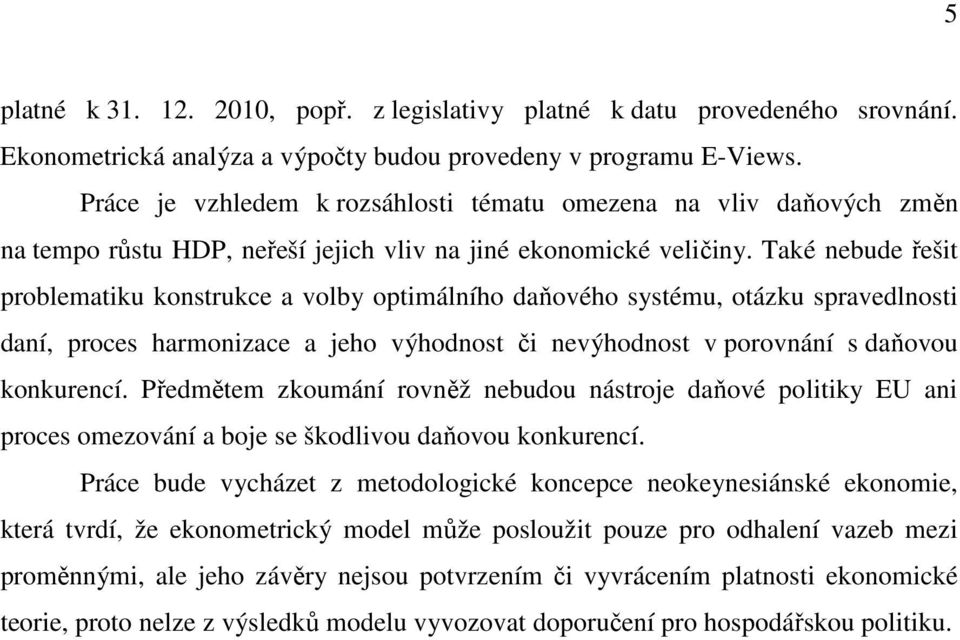 5

platné k 31. 12. 2010, popř. z legislativy platné k datu provedeného srovnání. Ekonometrická analýza a výpočty budou provedeny v programu E-Views.

Práce je vzhledem k rozsáhlosti tématu omezena na vliv daňových změn na tempo růstu HDP, neřeší jejich vliv na jiné ekonomické veličiny. Také nebude řešit problematiku konstrukce a volby optimálního daňového systému, otázku spravedlnosti daní, proces harmonizace a jeho výhodnost či nevýhodnost v porovnání s daňovou konkurencí. Předmětem zkoumání rovněž nebudou nástroje daňové politiky EU ani proces omezování a boje se škodlivou daňovou konkurencí.

Práce bude vycházet z metodologické koncepce neokeynesiánské ekonomie, která tvrdí, že ekonometrický model může posloužit pouze pro odhalení vazeb mezi proměnnými, ale jeho závěry nejsou potvrzením či vyvrácením platnosti ekonomické teorie, proto nelze z výsledků modelu vyvozovat doporučení pro hospodářskou politiku.